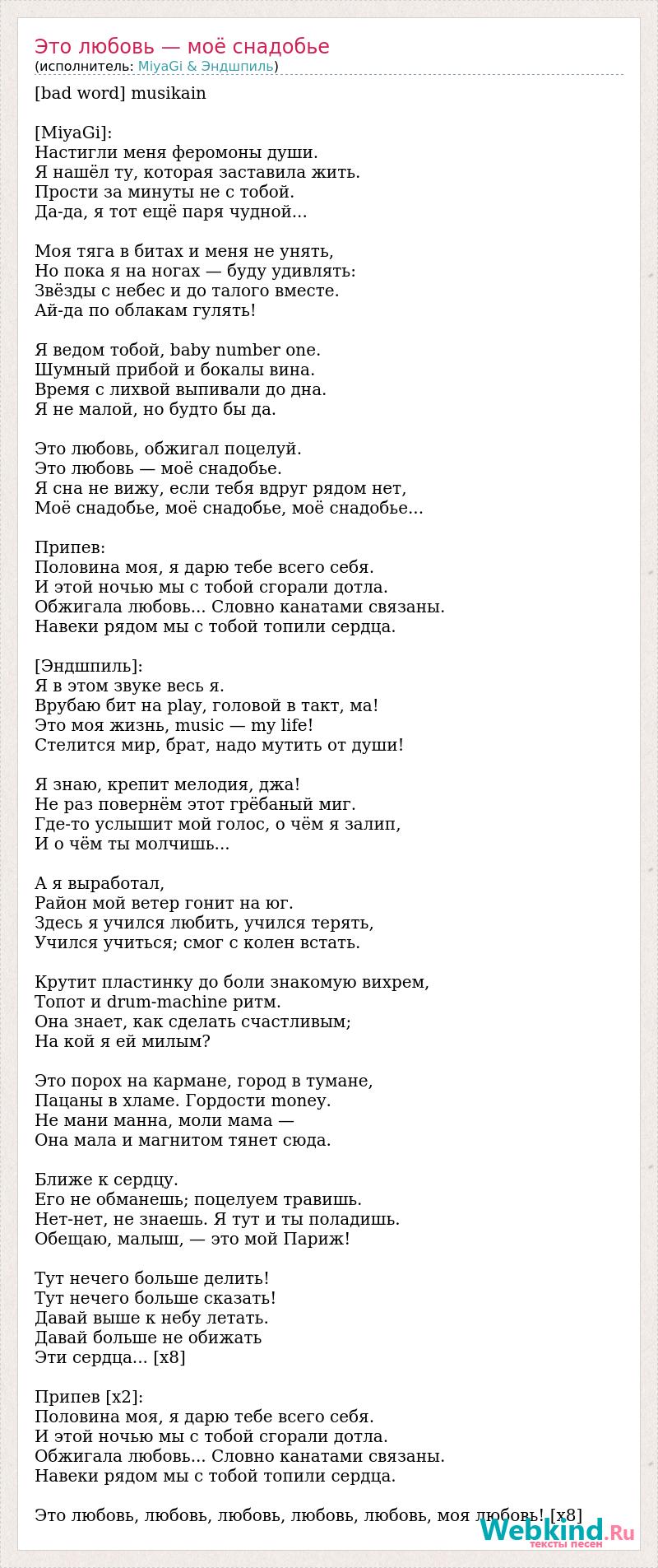 Это любовь — моё снадобье
(исполнитель: MiyaGi & Эндшпиль)

[bad word] musikain

[MiyaGi]:
Настигли меня феромоны души.
Я нашёл ту, которая заставила жить.
Прости за минуты не с тобой.
Да-да, я тот ещё паря чудной...

Моя тяга в битах и меня не унять,
Но пока я на ногах — буду удивлять:
Звёзды с небес и до талого вместе.
Ай-да по облакам гулять!

Я ведом тобой, baby number one.
Шумный прибой и бокалы вина.
Время с лихвой выпивали до дна.
Я не малой, но будто бы да.

Это любовь, обжигал поцелуй.
Это любовь — моё снадобье.
Я сна не вижу, если тебя вдруг рядом нет,
Моё снадобье, моё снадобье, моё снадобье...

Припев:
Половина моя, я дарю тебе всего себя.
И этой ночью мы с тобой сгорали дотла.
Обжигала любовь... Словно канатами связаны.
Навеки рядом мы с тобой топили сердца.

[Эндшпиль]:
Я в этом звуке весь я.
Врубаю бит на play, головой в такт, ма!
Это моя жизнь, music — my life!
Стелится мир, брат, надо мутить от души!

Я знаю, крепит мелодия, джа!
Не раз повернём этот грёбаный миг.
Где-то услышит мой голос, о чём я залип,
И о чём ты молчишь...

А я выработал,
Район мой ветер гонит на юг.
Здесь я учился любить, учился терять,
Учился учиться; смог с колен встать.

Крутит пластинку до боли знакомую вихрем,
Топот и drum-machine ритм.
Она знает, как сделать счастливым;
На кой я ей милым?

Это порох на кармане, город в тумане,
Пацаны в хламе. Гордости money.
Не мани манна, моли мама —
Она мала и магнитом тянет сюда.

Ближе к сердцу.
Его не обманешь; поцелуем травишь.
Нет-нет, не знаешь. Я тут и ты поладишь.
Обещаю, малыш, — это мой Париж!

Тут нечего больше делить!
Тут нечего больше сказать!
Давай выше к небу летать.
Давай больше не обижать
Эти сердца... [x8]

Припев [x2]:
Половина моя, я дарю тебе всего себя.
И этой ночью мы с тобой сгорали дотла.
Обжигала любовь... Словно канатами связаны.
Навеки рядом мы с тобой топили сердца.

Это любовь, любовь, любовь, любовь, любовь, моя любовь! [x8]

Webkind.Ru
тексты песен